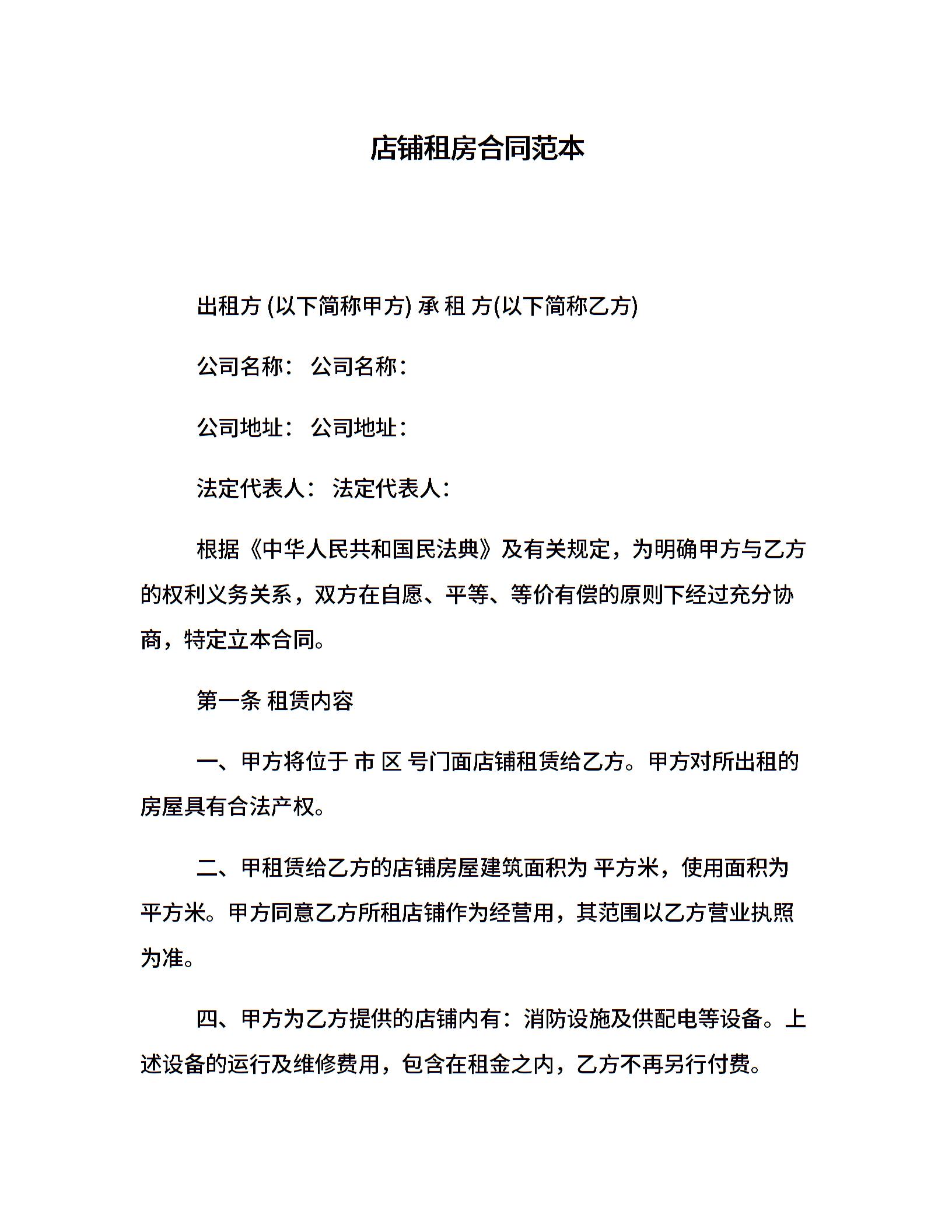 店铺租房合同范本

出租方 (以下简称甲方) 承 租 方(以下简称乙方)

公司名称： 公司名称：

公司地址： 公司地址：

法定代表人： 法定代表人：

根据《中华人民共和国民法典》及有关规定，为明确甲方与乙方的权利义务关系，双方在自愿、平等、等价有偿的原则下经过充分协商，特定立本合同。

第一条 租赁内容

一、甲方将位于 市 区 号门面店铺租赁给乙方。甲方对所出租的房屋具有合法产权。

二、甲租赁给乙方的店铺房屋建筑面积为 平方米，使用面积为 平方米。甲方同意乙方所租店铺作为经营用，其范围以乙方营业执照为准。

四、甲方为乙方提供的店铺内有：消防设施及供配电等设备。上述设备的运行及维修费用，包含在租金之内，乙方不再另行付费。